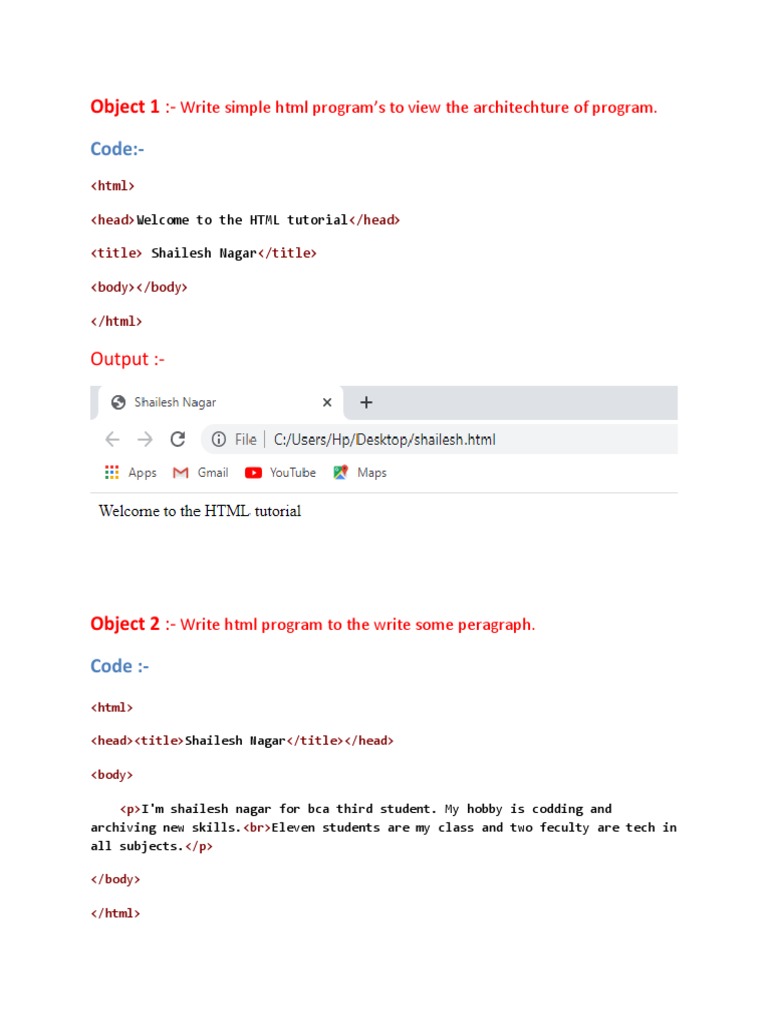 Object 1 :- Write simple html program's to view the architechture of program.

Code:-

<html>

<head>Welcome to the HTML tutorial</head>

<title> Shailesh Nagar</title>

<body></body>

</html>

Output :-

Shailesh Nagar ×  +

File | C:/Users/Hp/Desktop/shailesh.html

Apps Gmail YouTube Maps

Welcome to the HTML tutorial

Object 2 :- Write html program to the write some peragraph.

Code :-

<html>

<head><title>Shailesh Nagar</title></head>

<body>

<p>I'm shailesh nagar for bca third student. My hobby is codding and archiving new skills.<br>Eleven students are my class and two feculty are tech in all subjects.</p>

</body>

</html>